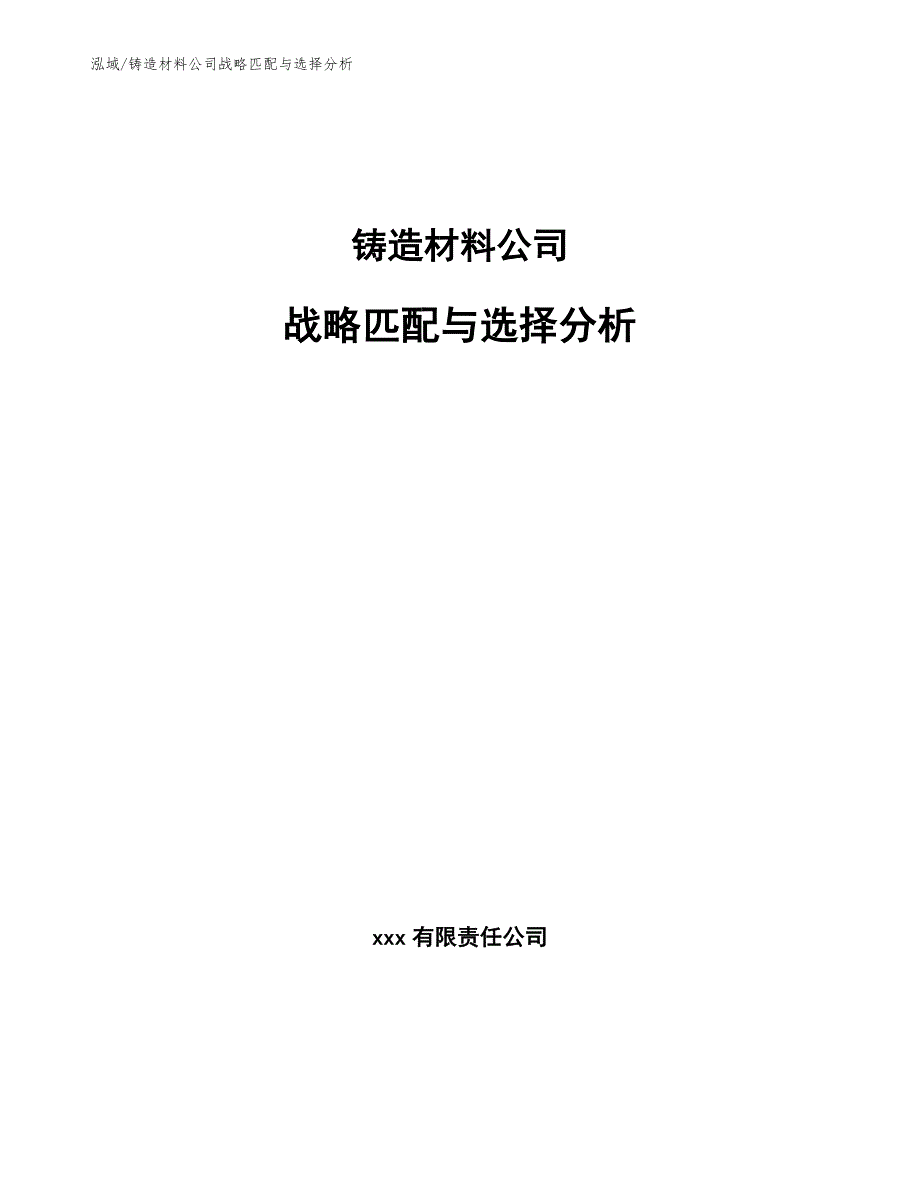 泓域/铸造材料公司战略匹配与选择分析

铸造材料公司

战略匹配与选择分析

xxx 有限责任公司